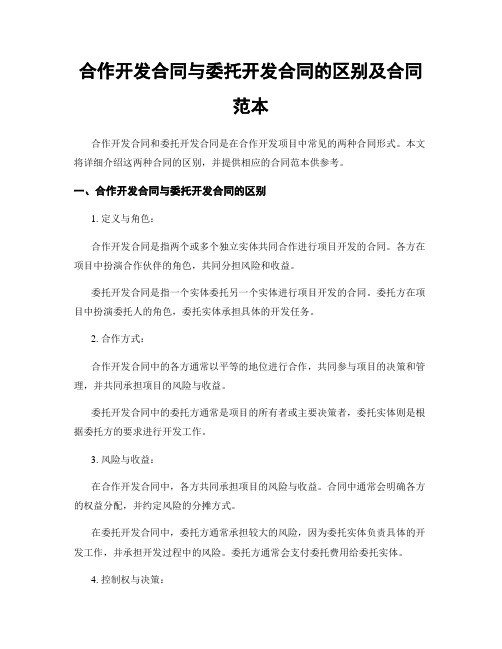 合作开发合同与委托开发合同的区别及合同范本

合作开发合同和委托开发合同是在合作开发项目中常见的两种合同形式。本文将详细介绍这两种合同的区别，并提供相应的合同范本供参考。

一、合作开发合同与委托开发合同的区别

1. 定义与角色：

合作开发合同是指两个或多个独立实体共同合作进行项目开发的合同。各方在项目中扮演合作伙伴的角色，共同分担风险和收益。

委托开发合同是指一个实体委托另一个实体进行项目开发的合同。委托方在项目中扮演委托人的角色，委托实体承担具体的开发任务。

2. 合作方式：

合作开发合同中的各方通常以平等的地位进行合作，共同参与项目的决策和管理，并共同承担项目的风险与收益。

委托开发合同中的委托方通常是项目的所有者或主要决策者，委托实体则是根据委托方的要求进行开发工作。

3. 风险与收益：

在合作开发合同中，各方共同承担项目的风险与收益。合同中通常会明确各方的权益分配，并约定风险的分摊方式。

在委托开发合同中，委托方通常承担较大的风险，因为委托实体负责具体的开发工作，并承担开发过程中的风险。委托方通常会支付委托费用给委托实体。

4. 控制权与决策：